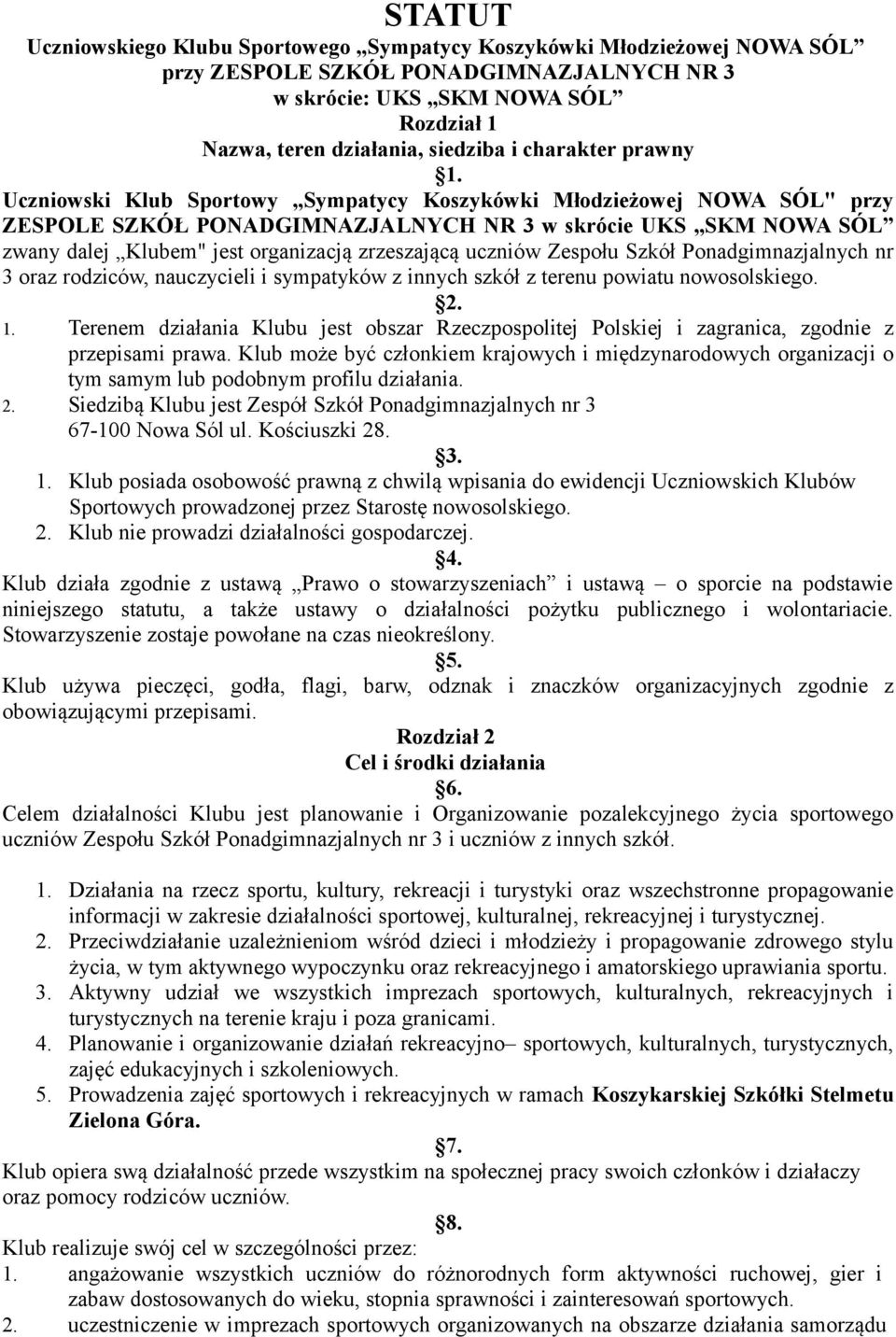 STATUT
Uczniowskiego Klubu Sportowego „Sympatycy Koszykówki Młodzieżowej NOWA SÓL” przy ZESPOLE SZKÓŁ PONADGIMNAZJALNYCH NR 3
w skrócie: UKS „SKM NOWA SÓL”
Rozdział 1
Nazwa, teren działania, siedziba i charakter prawny
§1.
Uczniowski Klub Sportowy „Sympatycy Koszykówki Młodzieżowej NOWA SÓL" przy ZESPOLE SZKÓŁ PONADGIMNAZJALNYCH NR 3 w skrócie UKS „SKM NOWA SÓL” zwany dalej „Klubem" jest organizacją zrzeszającą uczniów Zespołu Szkół Ponadgimnazjalnych nr 3 oraz rodziców, nauczycieli i sympatyków z innych szkół z terenu powiatu nowosolskiego.
§2.
1. Terenem działania Klubu jest obszar Rzeczpospolitej Polskiej i zagranica, zgodnie z przepisami prawa. Klub może być członkiem krajowych i międzynarodowych organizacji o tym samym lub podobnym profilu działania.
2. Siedzibą Klubu jest Zespół Szkół Ponadgimnazjalnych nr 3 67-100 Nowa Sól ul. Kościuszki 28.
§3.
1. Klub posiada osobowość prawną z chwilą wpisania do ewidencji Uczniowskich Klubów Sportowych prowadzonej przez Starostę nowosolskiego.
2. Klub nie prowadzi działalności gospodarczej.
§4.
Klub działa zgodnie z ustawą „Prawo o stowarzyszeniach” i ustawą – o sporcie na podstawie niniejszego statutu, a także ustawy o działalności pożytku publicznego i wolontariacie. Stowarzyszenie zostaje powołane na czas nieokreślony.
§5.
Klub używa pieczęci, godła, flagi, barw, odznak i znaczków organizacyjnych zgodnie z obowiązującymi przepisami.
Rozdział 2
Cel i środki działania
§6.
Celem działalności Klubu jest planowanie i Organizowanie pozalekcyjnego życia sportowego uczniów Zespołu Szkół Ponadgimnazjalnych nr 3 i uczniów z innych szkół.

1. Działania na rzecz sportu, kultury, rekreacji i turystyki oraz wszechstronne propagowanie informacji w zakresie działalności sportowej, kulturalnej, rekreacyjnej i turystycznej.
2. Przeciwdziałanie uzależnieniom wśród dzieci i młodzieży i propagowanie zdrowego stylu życia, w tym aktywnego wypoczynku oraz rekreacyjnego i amatorskiego uprawiania sportu.
3. Aktywny udział we wszystkich imprezach sportowych, kulturalnych, rekreacyjnych i turystycznych na terenie kraju i poza granicami.
4. Planowanie i organizowanie działań rekreacyjno– sportowych, kulturalnych, turystycznych, zajęć edukacyjnych i szkoleniowych.
5. Prowadzenia zajęć sportowych i rekreacyjnych w ramach Koszykarskiej Szkółki Stelmetu Zielona Góra.
§7.
Klub opiera swą działalność przede wszystkim na społecznej pracy swoich członków i działaczy oraz pomocy rodziców uczniów.
§8.
Klub realizuje swój cel w szczególności przez:
1. angażowanie wszystkich uczniów do różnorodnych form aktywności ruchowej, gier i zabaw dostosowanych do wieku, stopnia sprawności i zainteresowań sportowych.
2. uczestniczenie w imprezach sportowych organizowanych na obszarze działania samorządu